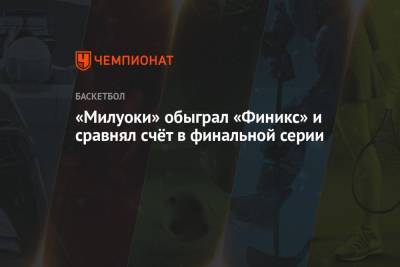 ЧЕМПИОНАТ

БАСКЕТБОЛ

«Милуоки» обыграл «Финикс» и сравнял счёт в финальной серии